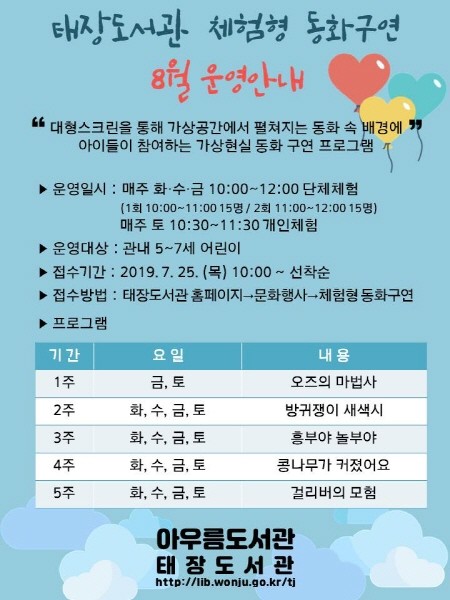 태장도서관 체험형 동화구연

8월 운영안내

❝ 대형스크린을 통해 가상공간에서 펼쳐지는 동화 속 배경에 ❞
아이들이 참여하는 가상현실 동화 구연 프로그램

▶ 운영일시 : 매주 화·수·금 10:00~12:00 단체체험
(1회 10:00~11:00 15명 / 2회 11:00~12:00 15명)
매주 토 10:30~11:30 개인체험

▶ 운영대상 : 관내 5~7세 어린이

▶ 접수기간 : 2019. 7. 25. (목) 10:00 ~ 선착순

▶ 접수방법 : 태장도서관 홈페이지→문화행사→체험형 동화구연

▶ 프로그램

| 기간 | 요일 | 내용 |
|---|---|---|
| 1주 | 금, 토 | 오즈의 마법사 |
| 2주 | 화, 수, 금, 토 | 방귀쟁이 새색시 |
| 3주 | 화, 수, 금, 토 | 흥부야 놀부야 |
| 4주 | 화, 수, 금, 토 | 콩나무가 커졌어요 |
| 5주 | 화, 수, 금, 토 | 걸리버의 모험 |

아우름도서관
태 장 도 서 관
http://lib.wonju.go.kr/tj